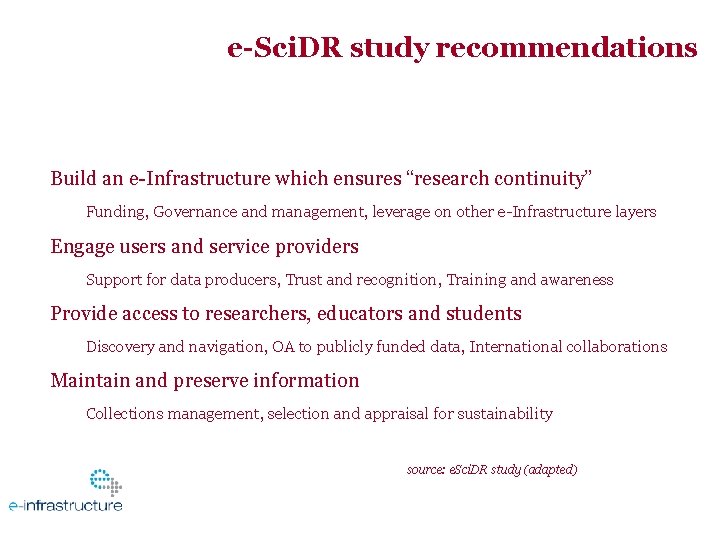 e-SciDR study recommendations

Build an e-Infrastructure which ensures “research continuity”

Funding, Governance and management, leverage on other e-Infrastructure layers

Engage users and service providers

Support for data producers, Trust and recognition, Training and awareness

Provide access to researchers, educators and students

Discovery and navigation, OA to publicly funded data, International collaborations

Maintain and preserve information

Collections management, selection and appraisal for sustainability

source: eSciDR study (adapted)

e-infrastructure